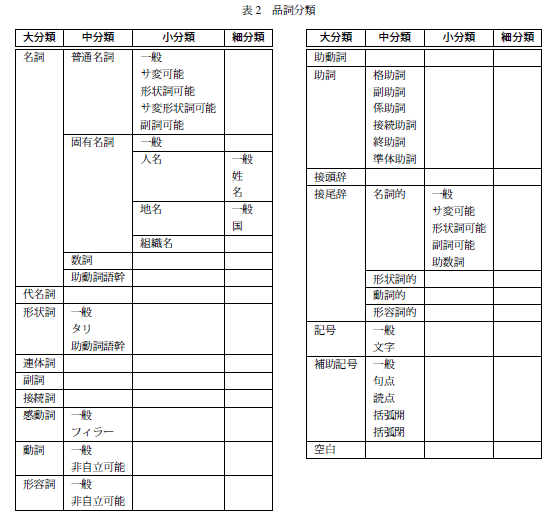 表 2　品詞分類

| 大分類 | 中分類 | 小分類 | 細分類 |
|---|---|---|---|
| 名詞 | 普通名詞 | 一般<br>サ変可能<br>形状詞可能<br>サ変形状詞可能<br>副詞可能 | |
| | 固有名詞 | 一般 | |
| | | 人名 | 一般<br>姓<br>名 |
| | | 地名 | 一般<br>国 |
| | | 組織名 | |
| | 数詞 | | |
| | 助動詞語幹 | | |
| 代名詞 | | | |
| 形状詞 | 一般<br>タリ<br>助動詞語幹 | | |
| 連体詞 | | | |
| 副詞 | | | |
| 接続詞 | | | |
| 感動詞 | 一般<br>フィラー | | |
| 動詞 | 一般<br>非自立可能 | | |
| 形容詞 | 一般<br>非自立可能 | | |

| 大分類 | 中分類 | 小分類 | 細分類 |
|---|---|---|---|
| 助動詞 | | | |
| 助詞 | 格助詞<br>副助詞<br>係助詞<br>接続助詞<br>終助詞<br>準体助詞 | | |
| 接頭辞 | | | |
| 接尾辞 | 名詞的 | 一般<br>サ変可能<br>形状詞可能<br>副詞可能<br>助数詞 | |
| | 形状詞的 | | |
| | 動詞的 | | |
| | 形容詞的 | | |
| 記号 | 一般<br>文字 | | |
| 補助記号 | 一般<br>句点<br>読点<br>括弧開<br>括弧閉 | | |
| 空白 | | | |